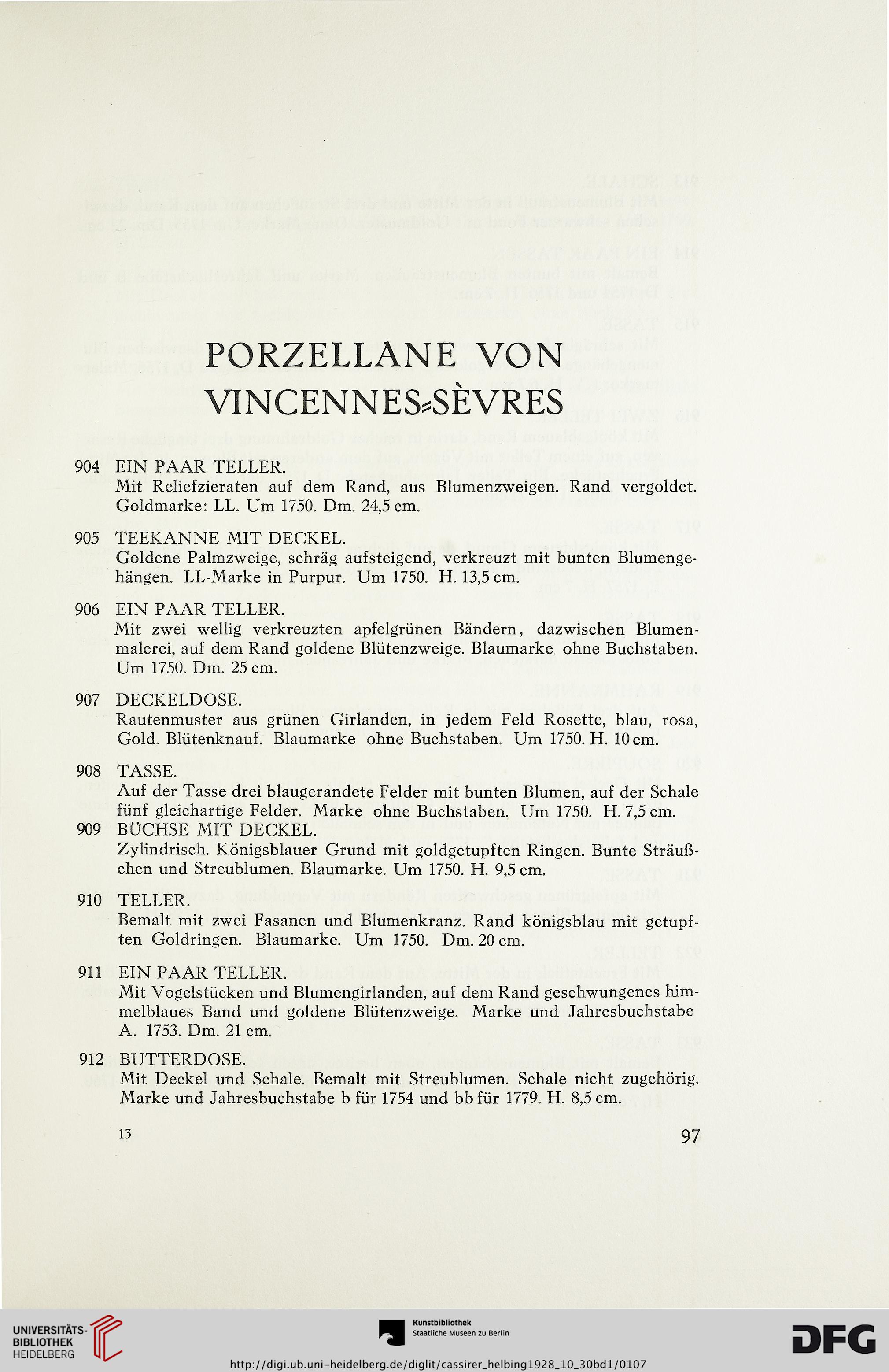 PORZELLANE VON VINCENNES-SÈVRES

904 EIN PAAR TELLER.
Mit Reliefzieraten auf dem Rand, aus Blumenzweigen. Rand vergoldet. Goldmarke: LL. Um 1750. Dm. 24,5 cm.

905 TEEKANNE MIT DECKEL.
Goldene Palmzweige, schräg aufsteigend, verkreuzt mit bunten Blumengehängen. LL-Marke in Purpur. Um 1750. H. 13,5 cm.

906 EIN PAAR TELLER.
Mit zwei wellig verkreuzten apfelgrünen Bändern, dazwischen Blumenmalerei, auf dem Rand goldene Blütenzweige. Blaumarke ohne Buchstaben. Um 1750. Dm. 25 cm.

907 DECKELDOSE.
Rautenmuster aus grünen Girlanden, in jedem Feld Rosette, blau, rosa, Gold. Blütenknauf. Blaumarke ohne Buchstaben. Um 1750. H. 10 cm.

908 TASSE.
Auf der Tasse drei blaugerandete Felder mit bunten Blumen, auf der Schale fünf gleichartige Felder. Marke ohne Buchstaben. Um 1750. H. 7,5 cm.

909 BÜCHSE MIT DECKEL.
Zylindrisch. Königsblauer Grund mit goldgetupften Ringen. Bunte Sträußchen und Streublumen. Blaumarke. Um 1750. H. 9,5 cm.

910 TELLER.
Bemalt mit zwei Fasanen und Blumenkranz. Rand königsblau mit getupften Goldringen. Blaumarke. Um 1750. Dm. 20 cm.

911 EIN PAAR TELLER.
Mit Vogelstücken und Blumengirlanden, auf dem Rand geschwungenes himmelblaues Band und goldene Blütenzweige. Marke und Jahresbuchstabe A. 1753. Dm. 21 cm.

912 BUTTERDOSE.
Mit Deckel und Schale. Bemalt mit Streublumen. Schale nicht zugehörig. Marke und Jahresbuchstabe b für 1754 und bb für 1779. H. 8,5 cm.

13

97

UNIVERSITÄTS-BIBLIOTHEK HEIDELBERG

Kunstbibliothek Staatliche Museen zu Berlin

DFG

http://digi.ub.uni-heidelberg.de/diglit/cassirer_helbing1928_10_30bd1/0107